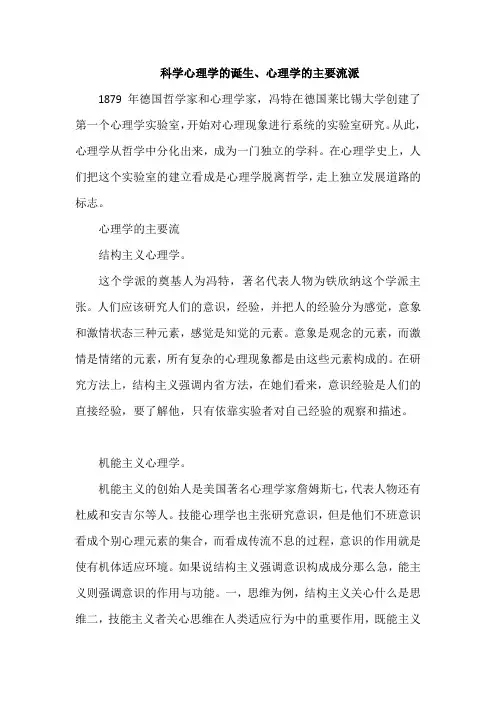 科学心理学的诞生、心理学的主要流派

1879 年德国哲学家和心理学家，冯特在德国莱比锡大学创建了第一个心理学实验室，开始对心理现象进行系统的实验室研究。从此，心理学从哲学中分化出来，成为一门独立的学科。在心理学史上，人们把这个实验室的建立看成是心理学脱离哲学，走上独立发展道路的标志。

心理学的主要流

结构主义心理学。

这个学派的奠基人为冯特，著名代表人物为铁欣纳这个学派主张。人们应该研究人们的意识，经验，并把人的经验分为感觉，意象和激情状态三种元素，感觉是知觉的元素。意象是观念的元素，而激情是情绪的元素，所有复杂的心理现象都是由这些元素构成的。在研究方法上，结构主义强调内省方法，在她们看来，意识经验是人们的直接经验，要了解他，只有依靠实验者对自己经验的观察和描述。

机能主义心理学。

机能主义的创始人是美国著名心理学家詹姆斯七，代表人物还有杜威和安吉尔等人。技能心理学也主张研究意识，但是他们不班意识看成个别心理元素的集合，而看成传流不息的过程，意识的作用就是使有机体适应环境。如果说结构主义强调意识构成成分那么急，能主义则强调意识的作用与功能。一，思维为例，结构主义关心什么是思维二，技能主义者关心思维在人类适应行为中的重要作用，既能主义